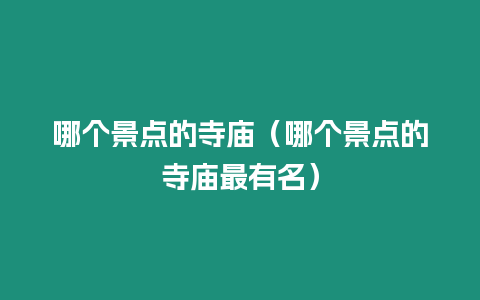 哪个景点的寺庙（哪个景点的寺庙最有名）